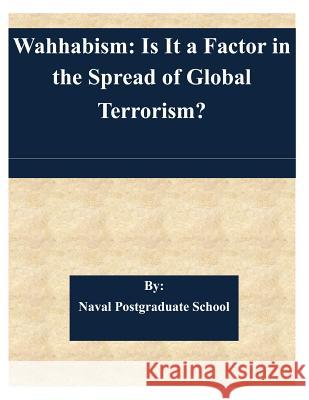 Wahhabism: Is It a Factor in the Spread of Global Terrorism?

By:
Naval Postgraduate School

Kraina Książek